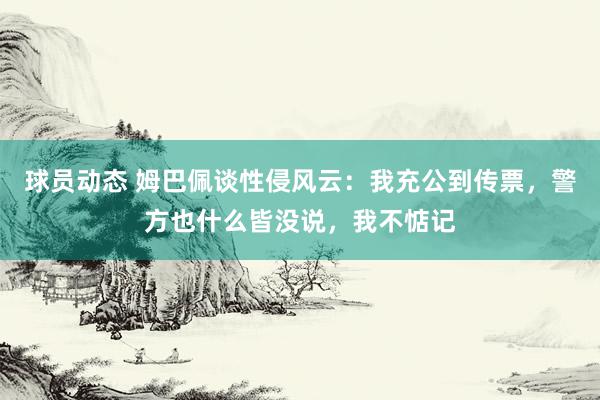 球员动态 姆巴佩谈性侵风云：我充公到传票，警方也什么皆没说，我不惦记